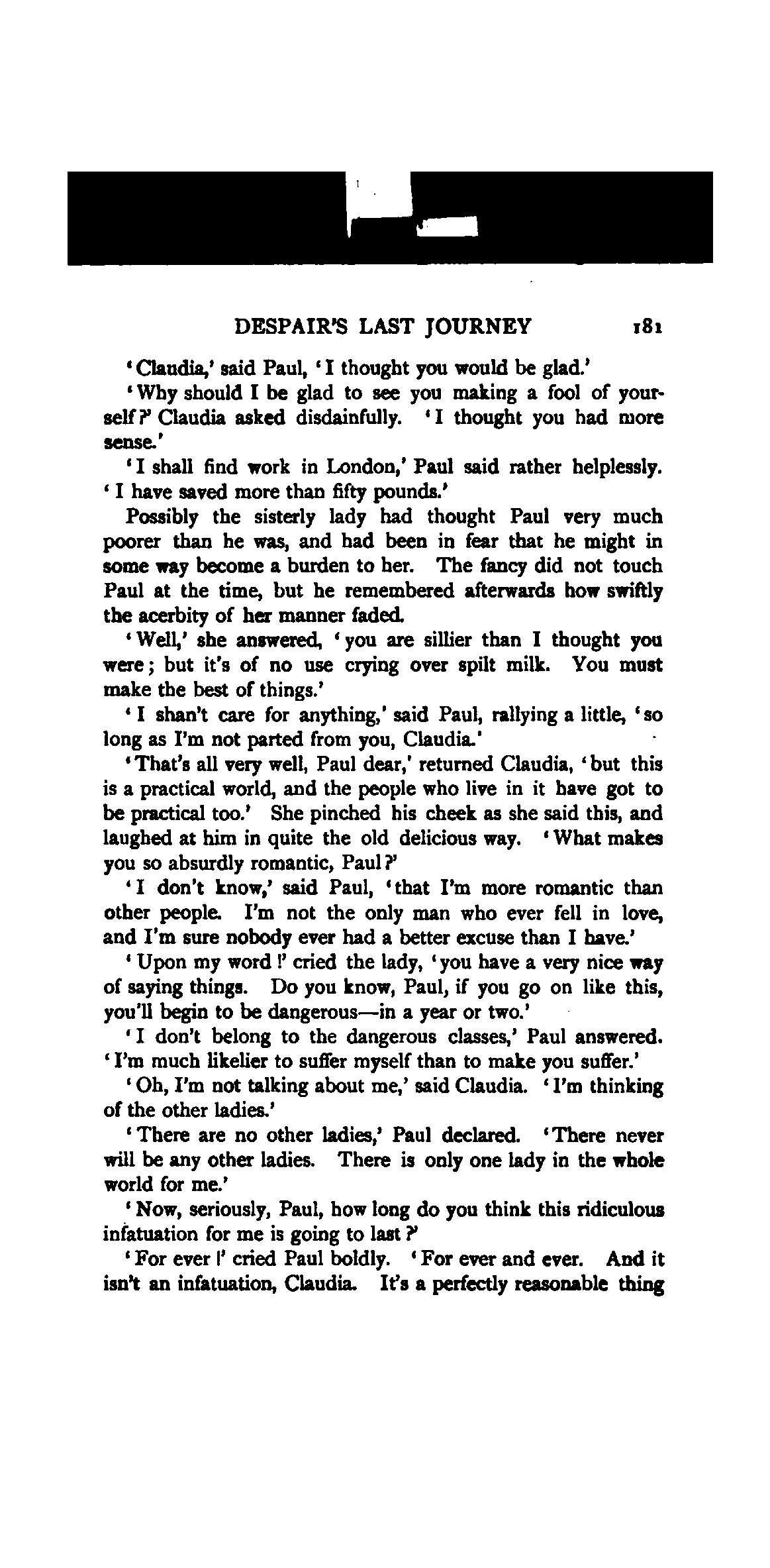 DESPAIR'S LAST JOURNEY 181

'Claudia,' said Paul, 'I thought you would be glad.'

'Why should I be glad to see you making a fool of yourself?' Claudia asked disdainfully. 'I thought you had more sense.'

'I shall find work in London,' Paul said rather helplessly. 'I have saved more than fifty pounds.'

Possibly the sisterly lady had thought Paul very much poorer than he was, and had been in fear that he might in some way become a burden to her. The fancy did not touch Paul at the time, but he remembered afterwards how swiftly the acerbity of her manner faded.

'Well,' she answered, 'you are sillier than I thought you were; but it's of no use crying over spilt milk. You must make the best of things.'

'I shan't care for anything,' said Paul, rallying a little, 'so long as I'm not parted from you, Claudia.'

'That's all very well, Paul dear,' returned Claudia, 'but this is a practical world, and the people who live in it have got to be practical too.' She pinched his cheek as she said this, and laughed at him in quite the old delicious way. 'What makes you so absurdly romantic, Paul?'

'I don't know,' said Paul, 'that I'm more romantic than other people. I'm not the only man who ever fell in love, and I'm sure nobody ever had a better excuse than I have.'

'Upon my word!' cried the lady, 'you have a very nice way of saying things. Do you know, Paul, if you go on like this, you'll begin to be dangerous—in a year or two.'

'I don't belong to the dangerous classes,' Paul answered. 'I'm much likelier to suffer myself than to make you suffer.'

'Oh, I'm not talking about me,' said Claudia. 'I'm thinking of the other ladies.'

'There are no other ladies,' Paul declared. 'There never will be any other ladies. There is only one lady in the whole world for me.'

'Now, seriously, Paul, how long do you think this ridiculous infatuation for me is going to last?'

'For ever!' cried Paul boldly. 'For ever and ever. And it isn't an infatuation, Claudia. It's a perfectly reasonable thing